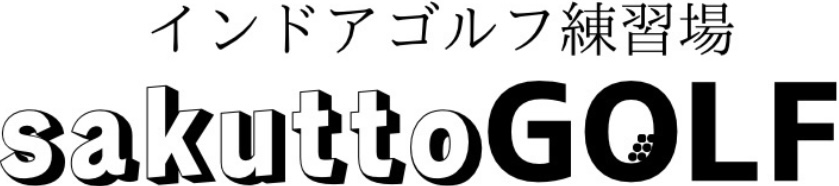 インドアゴルフ練習場
sakuttoGOLF